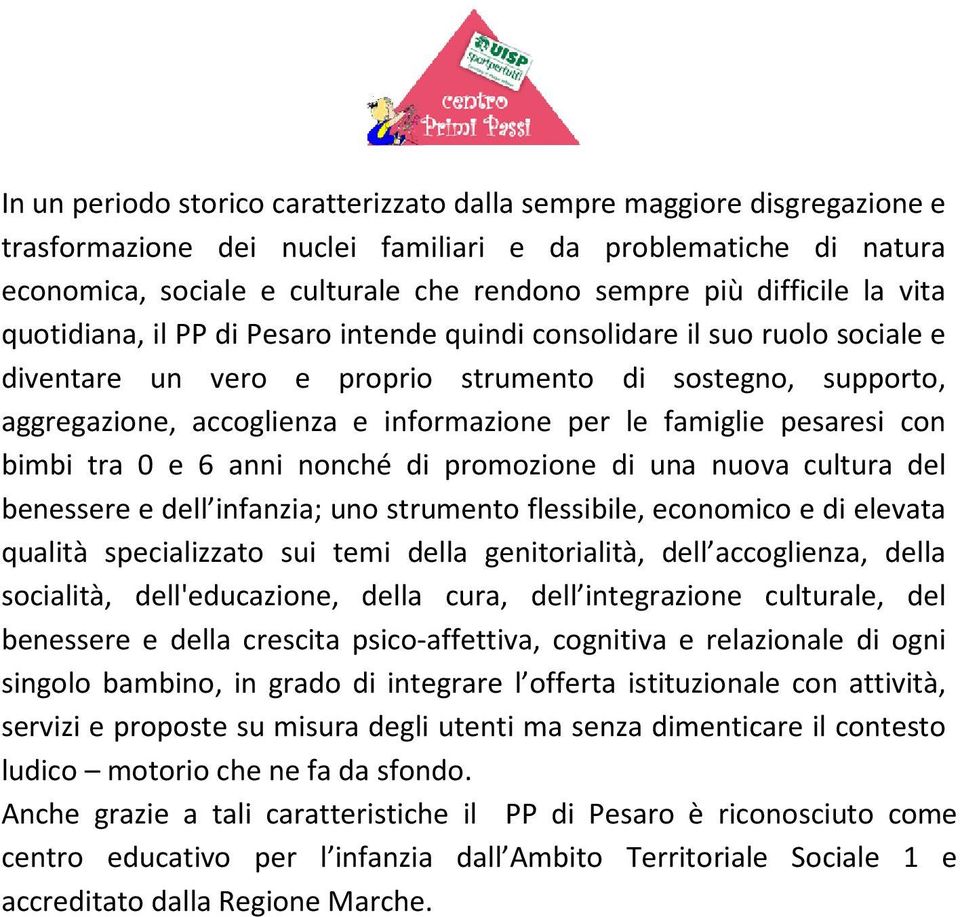 UISP
sportpertutti
centro
Primi Passi

In un periodo storico caratterizzato dalla sempre maggiore disgregazione e trasformazione dei nuclei familiari e da problematiche di natura economica, sociale e culturale che rendono sempre più difficile la vita quotidiana, il PP di Pesaro intende quindi consolidare il suo ruolo sociale e diventare un vero e proprio strumento di sostegno, supporto, aggregazione, accoglienza e informazione per le famiglie pesaresi con bimbi tra 0 e 6 anni nonché di promozione di una nuova cultura del benessere e dell'infanzia; uno strumento flessibile, economico e di elevata qualità specializzato sui temi della genitorialità, dell'accoglienza, della socialità, dell'educazione, della cura, dell'integrazione culturale, del benessere e della crescita psico-affettiva, cognitiva e relazionale di ogni singolo bambino, in grado di integrare l'offerta istituzionale con attività, servizi e proposte su misura degli utenti ma senza dimenticare il contesto ludico – motorio che ne fa da sfondo.
Anche grazie a tali caratteristiche il PP di Pesaro è riconosciuto come centro educativo per l'infanzia dall'Ambito Territoriale Sociale 1 e accreditato dalla Regione Marche.